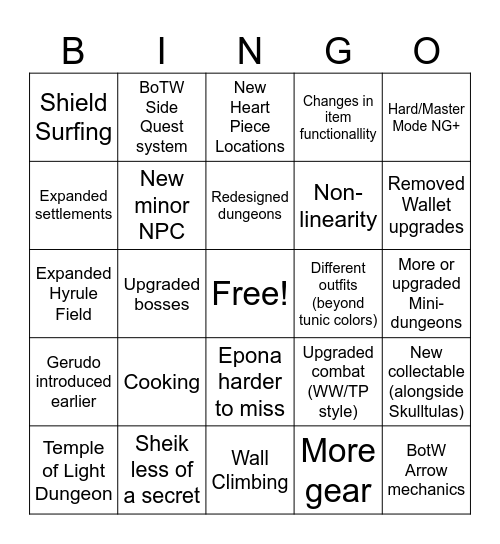 | B | I | N | G | O |
|---|---|---|---|---|
| Shield Surfing | BoTW Side Quest system | New Heart Piece Locations | Changes in item functionallity | Hard/Master Mode NG+ |
| Expanded settlements | New minor NPC | Redesigned dungeons | Non-linearity | Removed Wallet upgrades |
| Expanded Hyrule Field | Upgraded bosses | Free! | Different outfits (beyond tunic colors) | More or upgraded Mini-dungeons |
| Gerudo introduced earlier | Cooking | Epona harder to miss | Upgraded combat (WW/TP style) | New collectable (alongside Skulltulas) |
| Temple of Light Dungeon | Sheik less of a secret | Wall Climbing | More gear | BotW Arrow mechanics |